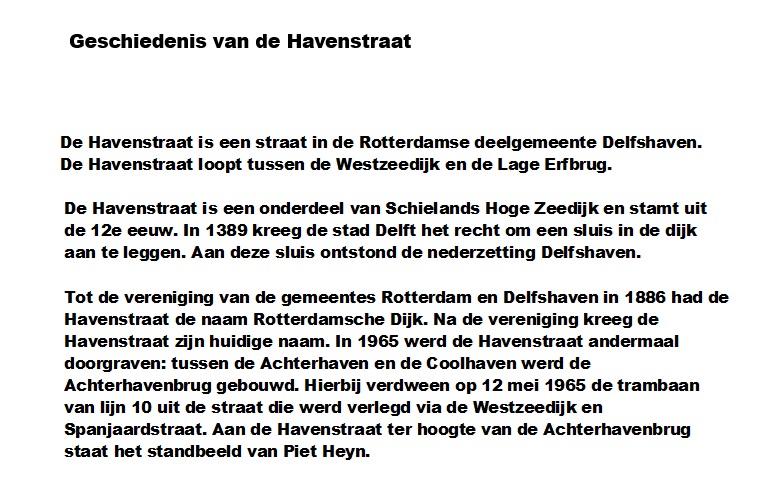 Geschiedenis van de Havenstraat

De Havenstraat is een straat in de Rotterdamse deelgemeente Delfshaven. De Havenstraat loopt tussen de Westzeedijk en de Lage Erfbrug.

De Havenstraat is een onderdeel van Schielands Hoge Zeedijk en stamt uit de 12e eeuw. In 1389 kreeg de stad Delft het recht om een sluis in de dijk aan te leggen. Aan deze sluis ontstond de nederzetting Delfshaven.

Tot de vereniging van de gemeentes Rotterdam en Delfshaven in 1886 had de Havenstraat de naam Rotterdamsche Dijk. Na de vereniging kreeg de Havenstraat zijn huidige naam. In 1965 werd de Havenstraat andermaal doorgraven: tussen de Achterhaven en de Coolhaven werd de Achterhavenbrug gebouwd. Hierbij verdween op 12 mei 1965 de trambaan van lijn 10 uit de straat die werd verlegd via de Westzeedijk en Spanjaardstraat. Aan de Havenstraat ter hoogte van de Achterhavenbrug staat het standbeeld van Piet Heyn.